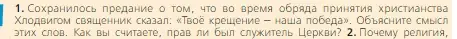 1. Сохранилось предание о том, что во время обряда принятия христианства Хлодвигом священник сказал: «Твоё крещение – наша победа». Объясните смысл этих слов. Как вы считаете, прав ли был служитель Церкви? 2. Почему религия,